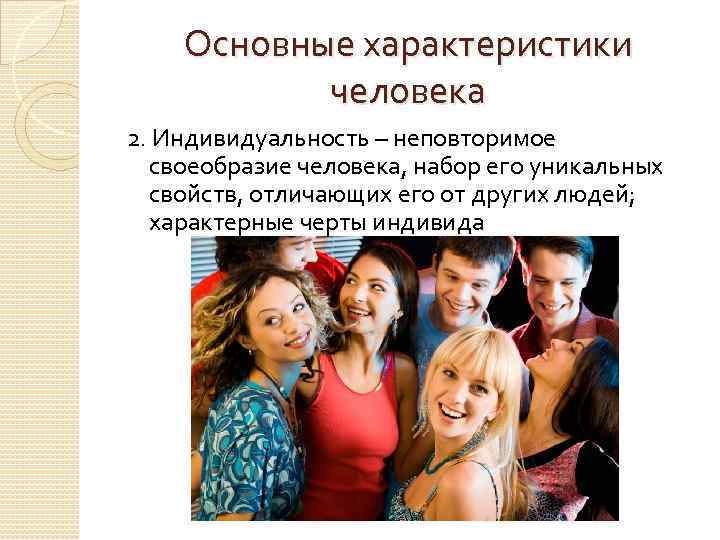 Основные характеристики человека

2. Индивидуальность – неповторимое своеобразие человека, набор его уникальных свойств, отличающих его от других людей; характерные черты индивида